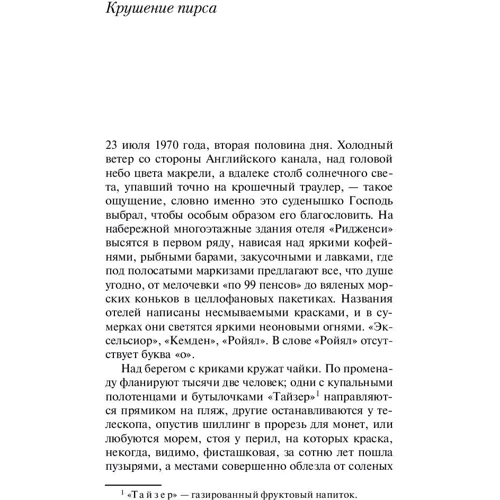 Крушение пирса

23 июля 1970 года, вторая половина дня. Холодный ветер со стороны Английского канала, над головой небо цвета макрели, а вдалеке столб солнечного света, упавший точно на крошечный траулер, — такое ощущение, словно именно это суденышко Господь выбрал, чтобы особым образом его благословить. На набережной многоэтажные здания отеля «Ридженси» высятся в первом ряду, нависая над яркими кофейнями, рыбными барами, закусочными и лавками, где под полосатыми маркизами предлагают все, что душе угодно, от мелочевки «по 99 пенсов» до вяленых морских коньков в целлофановых пакетиках. Названия отелей написаны несмываемыми красками, и в сумерках они светятся яркими неоновыми огнями. «Эксельсиор», «Кемден», «Ройял». В слове «Ройял» отсутствует буква «о».

Над берегом с криками кружат чайки. По променаду фланируют тысячи две человек; одни с купальными полотенцами и бутылочками «Тайзер»$^1$ направляются прямиком на пляж, другие останавливаются у телескопа, опустив шиллинг в прорезь для монет, или любуются морем, стоя у перил, на которых краска, некогда, видимо, фисташковая, за сотню лет пошла пузырями, а местами совершенно облезла от соленых

$^1$ «Тайзер» — газированный фруктовый напиток.